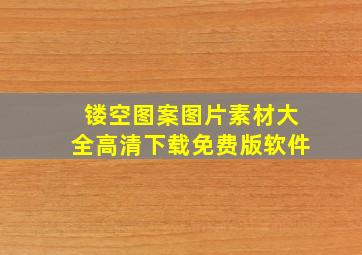 镂空图案图片素材大全高清下载免费版软件